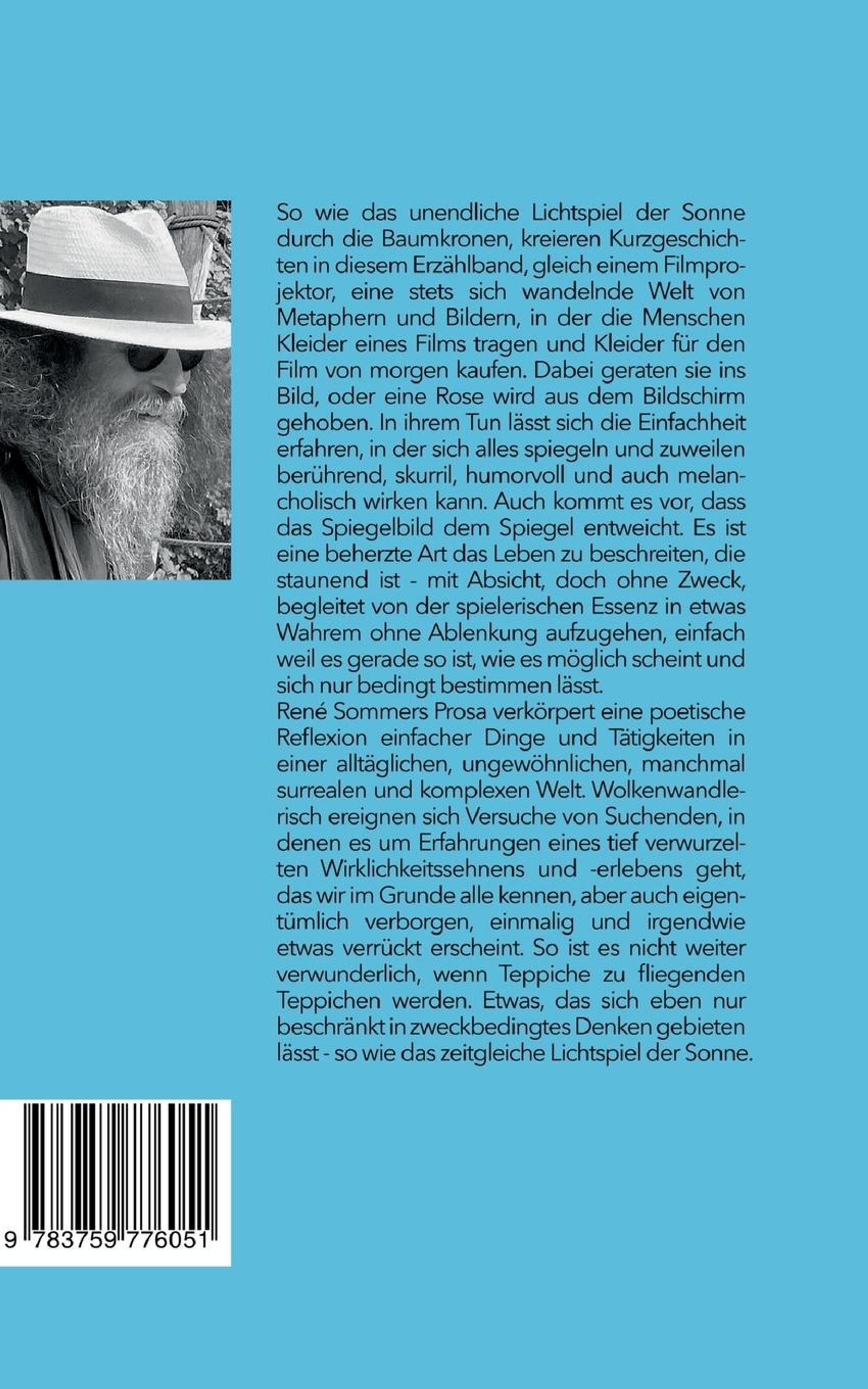 So wie das unendliche Lichtspiel der Sonne durch die Baumkronen, kreieren Kurzgeschichten in diesem Erzählband, gleich einem Filmprojektor, eine stets sich wandelnde Welt von Metaphern und Bildern, in der die Menschen Kleider eines Films tragen und Kleider für den Film von morgen kaufen. Dabei geraten sie ins Bild, oder eine Rose wird aus dem Bildschirm gehoben. In ihrem Tun lässt sich die Einfachheit erfahren, in der sich alles spiegeln und zuweilen berührend, skurril, humorvoll und auch melancholisch wirken kann. Auch kommt es vor, dass das Spiegelbild dem Spiegel entweicht. Es ist eine beherzte Art das Leben zu beschreiten, die staunend ist - mit Absicht, doch ohne Zweck, begleitet von der spielerischen Essenz in etwas Wahrem ohne Ablenkung aufzugehen, einfach weil es gerade so ist, wie es möglich scheint und sich nur bedingt bestimmen lässt.
René Sommers Prosa verkörpert eine poetische Reflexion einfacher Dinge und Tätigkeiten in einer alltäglichen, ungewöhnlichen, manchmal surrealen und komplexen Welt. Wolkenwandlerisch ereignen sich Versuche von Suchenden, in denen es um Erfahrungen eines tief verwurzelten Wirklichkeitssehnens und -erlebens geht, das wir im Grunde alle kennen, aber auch eigentümlich verborgen, einmalig und irgendwie etwas verrückt erscheint. So ist es nicht weiter verwunderlich, wenn Teppiche zu fliegenden Teppichen werden. Etwas, das sich eben nur beschränkt in zweckbedingtes Denken gebieten lässt - so wie das zeitgleiche Lichtspiel der Sonne.

9 783759 776051